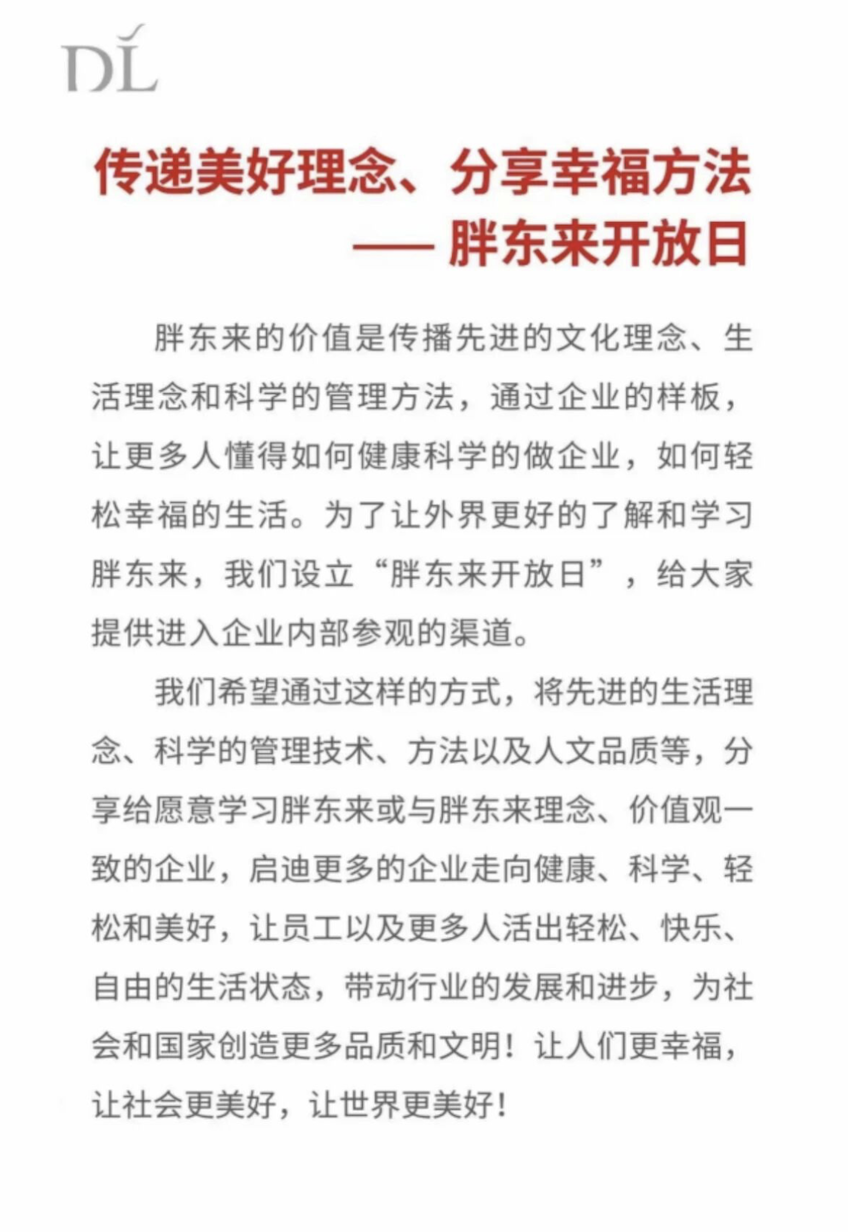 DL

传递美好理念、分享幸福方法
—— 胖东来开放日

胖东来的价值是传播先进的文化理念、生活理念和科学的管理方法，通过企业的样板，让更多人懂得如何健康科学的做企业，如何轻松幸福的生活。为了让外界更好的了解和学习胖东来，我们设立“胖东来开放日”，给大家提供进入企业内部参观的渠道。

我们希望通过这样的方式，将先进的生活理念、科学的管理技术、方法以及人文品质等，分享给愿意学习胖东来或与胖东来理念、价值观一致的企业，启迪更多的企业走向健康、科学、轻松和美好，让员工以及更多人活出轻松、快乐、自由的生活状态，带动行业的发展和进步，为社会和国家创造更多品质和文明！让人们更幸福，让社会更美好，让世界更美好！